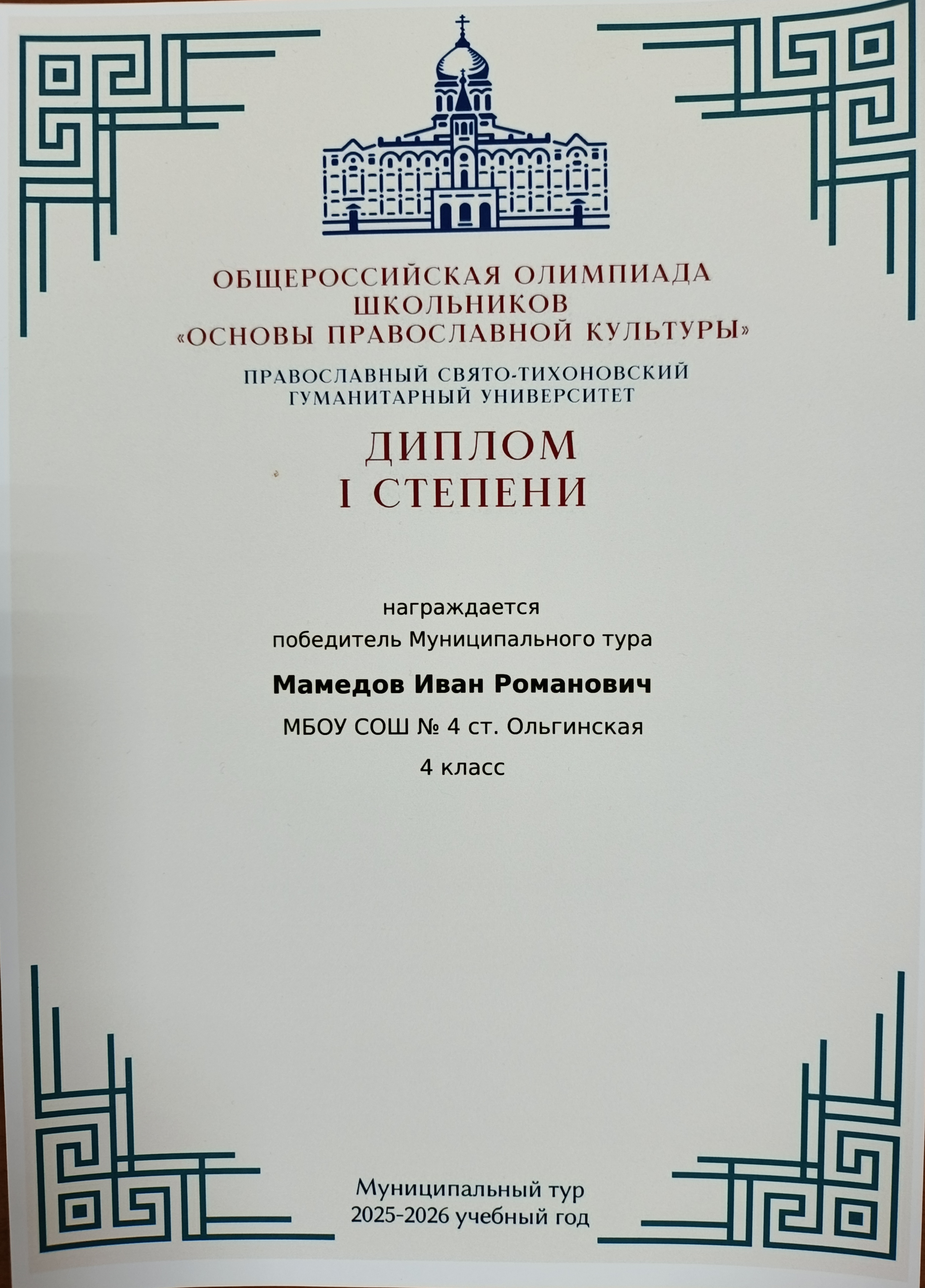 ОБЩЕРОССИЙСКАЯ ОЛИМПИАДА
ШКОЛЬНИКОВ
«ОСНОВЫ ПРАВОСЛАВНОЙ КУЛЬТУРЫ»

ПРАВОСЛАВНЫЙ СВЯТО-ТИХОНОВСКИЙ
ГУМАНИТАРНЫЙ УНИВЕРСИТЕТ

ДИПЛОМ
I СТЕПЕНИ

награждается
победитель Муниципального тура

Мамедов Иван Романович

МБОУ СОШ № 4 ст. Ольгинская

4 класс

Муниципальный тур
2025-2026 учебный год